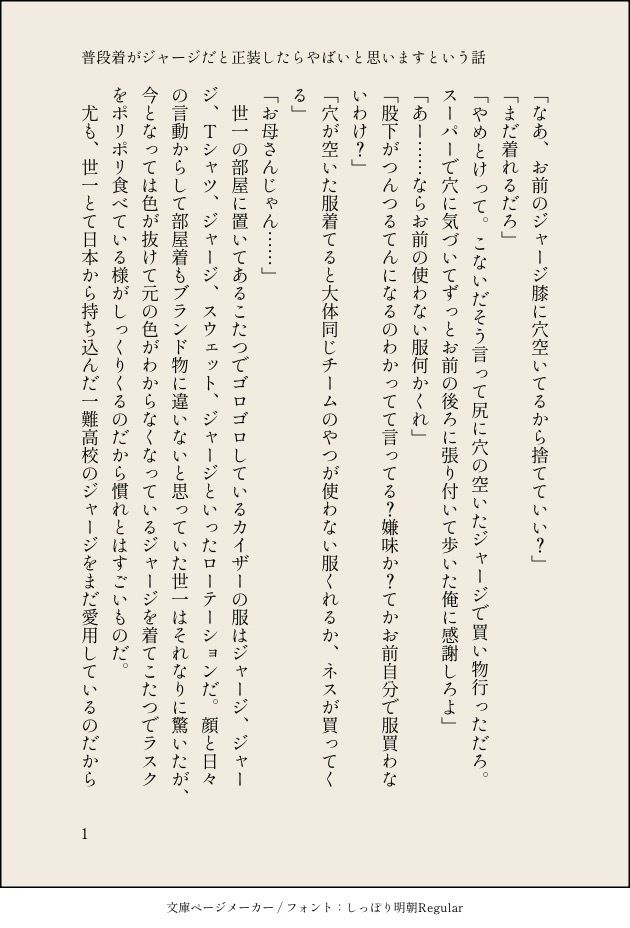 普段着がジャージだと正装したらやばいと思いますという話

「なあ、お前のジャージ膝に穴空いてるから捨てていい？」

「まだ着れるだろ」

「やめとけって。こないだそう言って尻に穴の空いたジャージで買い物行っただろ。スーパーで穴に気づいてずっとお前の後ろに張り付いて歩いた俺に感謝しろよ」

「あー……ならお前の使わない服何かくれ」

「股下がつんつるてんになるのわかってて言ってる?嫌味か?てかお前自分で服買わないわけ？」

「穴が空いた服着てると大体同じチームのやつが使わない服くれるか、ネスが買ってくる」

「お母さんじゃん……」

世一の部屋に置いてあるこたつでゴロゴロしているカイザーの服はジャージ、ジャージ、Tシャツ、ジャージ、スウェット、ジャージといったローテーションだ。顔と日々の言動からして部屋着もブランド物に違いないと思っていた世一はそれなりに驚いたが、今となっては色が抜けて元の色がわからなくなっているジャージを着てこたつでラスクをポリポリ食べている様がしっくりくるのだから慣れとはすごいものだ。

尤も、世一とて日本から持ち込んだ一難高校のジャージをまだ愛用しているのだから

1

文庫ページメーカー / フォント：しっぽり明朝Regular